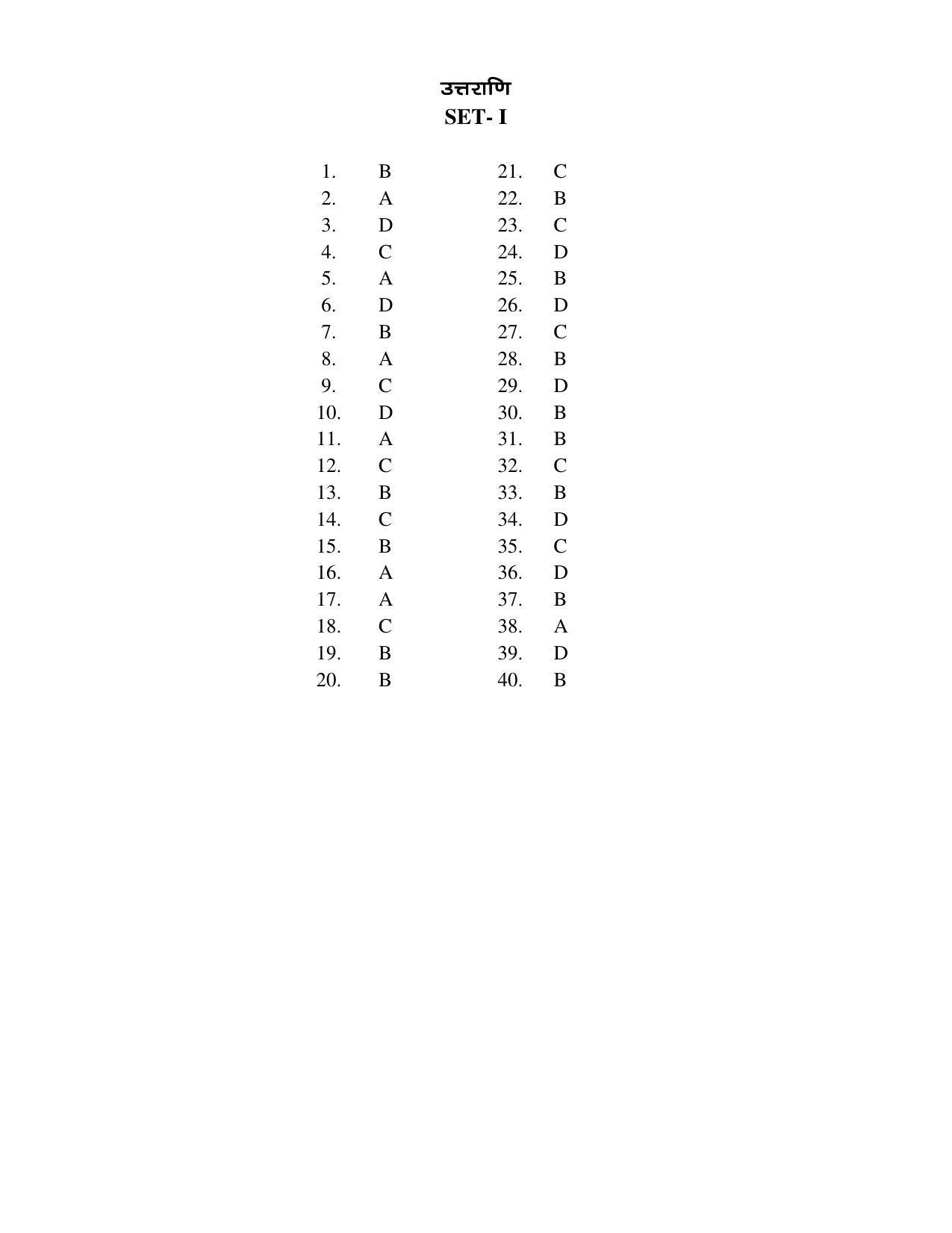 उत्तराणि
SET- I

1. B
2. A
3. D
4. C
5. A
6. D
7. B
8. A
9. C
10. D
11. A
12. C
13. B
14. C
15. B
16. A
17. A
18. C
19. B
20. B

21. C
22. B
23. C
24. D
25. B
26. D
27. C
28. B
29. D
30. B
31. B
32. C
33. B
34. D
35. C
36. D
37. B
38. A
39. D
40. B